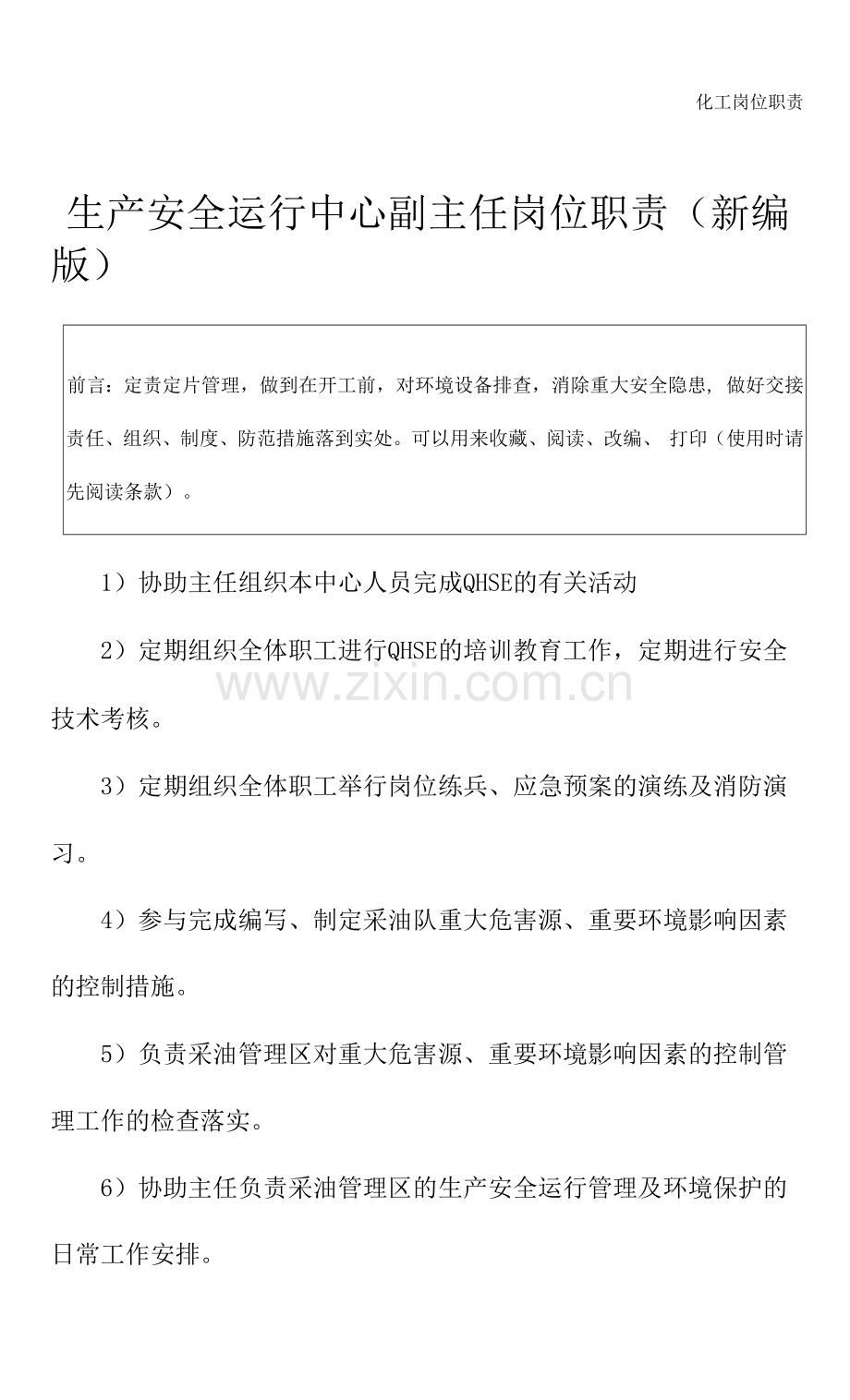 化工岗位职责

生产安全运行中心副主任岗位职责（新编版）

前言：定责定片管理，做到在开工前，对环境设备排查，消除重大安全隐患，做好交接责任、组织、制度、防范措施落到实处。可以用来收藏、阅读、改编、 打印（使用时请先阅读条款）。

1）协助主任组织本中心人员完成QHSE的有关活动

2）定期组织全体职工进行QHSE的培训教育工作，定期进行安全技术考核。

www.zixin.com.cn

3）定期组织全体职工举行岗位练兵、应急预案的演练及消防演习。

4）参与完成编写、制定采油队重大危害源、重要环境影响因素的控制措施。

5）负责采油管理区对重大危害源、重要环境影响因素的控制管理工作的检查落实。

6）协助主任负责采油管理区的生产安全运行管理及环境保护的日常工作安排。